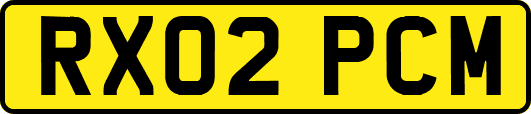 RX02 PCM